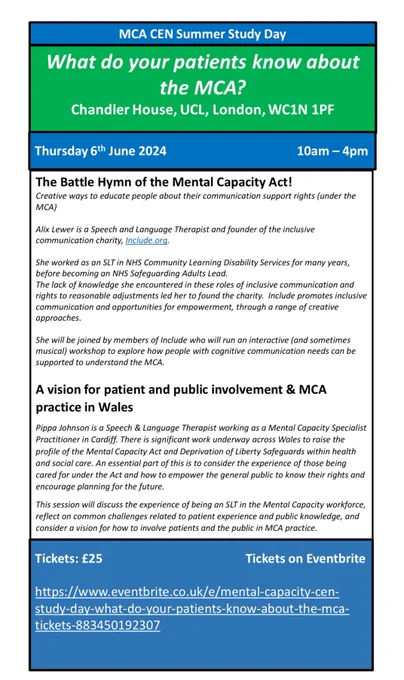 MCA CEN Summer Study Day

What do your patients know about the MCA?

Chandler House, UCL, London, WC1N 1PF

Thursday 6$^{th}$ June 2024

10am – 4pm

The Battle Hymn of the Mental Capacity Act!

Creative ways to educate people about their communication support rights (under the MCA)

Alix Lewer is a Speech and Language Therapist and founder of the inclusive communication charity, Include.org.

She worked as an SLT in NHS Community Learning Disability Services for many years, before becoming an NHS Safeguarding Adults Lead.
The lack of knowledge she encountered in these roles of inclusive communication and rights to reasonable adjustments led her to found the charity. Include promotes inclusive communication and opportunities for empowerment, through a range of creative approaches.

She will be joined by members of Include who will run an interactive (and sometimes musical) workshop to explore how people with cognitive communication needs can be supported to understand the MCA.

A vision for patient and public involvement & MCA practice in Wales

Pippa Johnson is a Speech & Language Therapist working as a Mental Capacity Specialist Practitioner in Cardiff. There is significant work underway across Wales to raise the profile of the Mental Capacity Act and Deprivation of Liberty Safeguards within health and social care. An essential part of this is to consider the experience of those being cared for under the Act and how to empower the general public to know their rights and encourage planning for the future.

This session will discuss the experience of being an SLT in the Mental Capacity workforce, reflect on common challenges related to patient experience and public knowledge, and consider a vision for how to involve patients and the public in MCA practice.

Tickets: £25

Tickets on Eventbrite

https://www.eventbrite.co.uk/e/mental-capacity-cen-study-day-what-do-your-patients-know-about-the-mca-tickets-883450192307